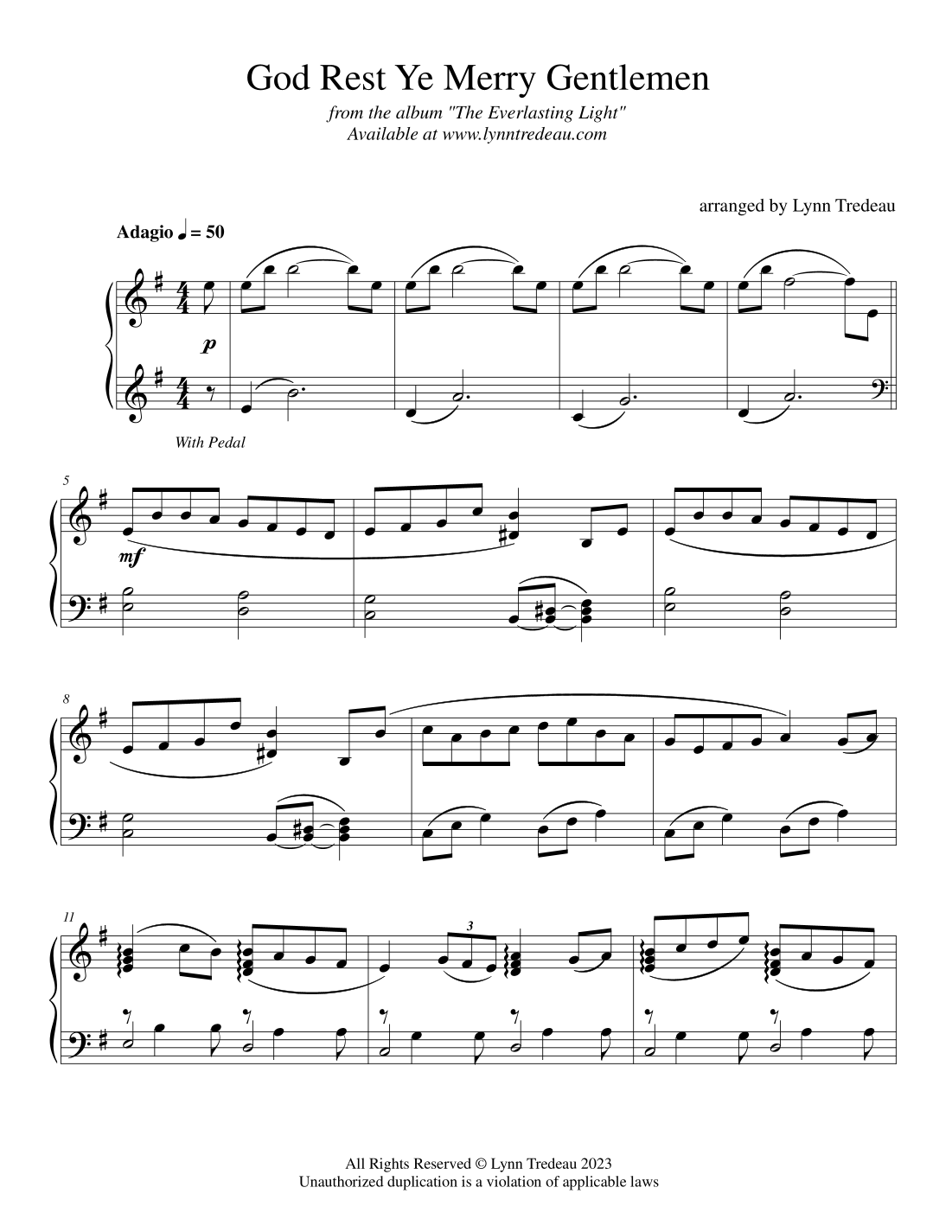 God Rest Ye Merry Gentlemen

from the album "The Everlasting Light"
Available at www.lynntredeau.com

arranged by Lynn Tredeau

Adagio ♩ = 50

p

With Pedal

5

mf

8

11

3

All Rights Reserved © Lynn Tredeau 2023
Unauthorized duplication is a violation of applicable laws